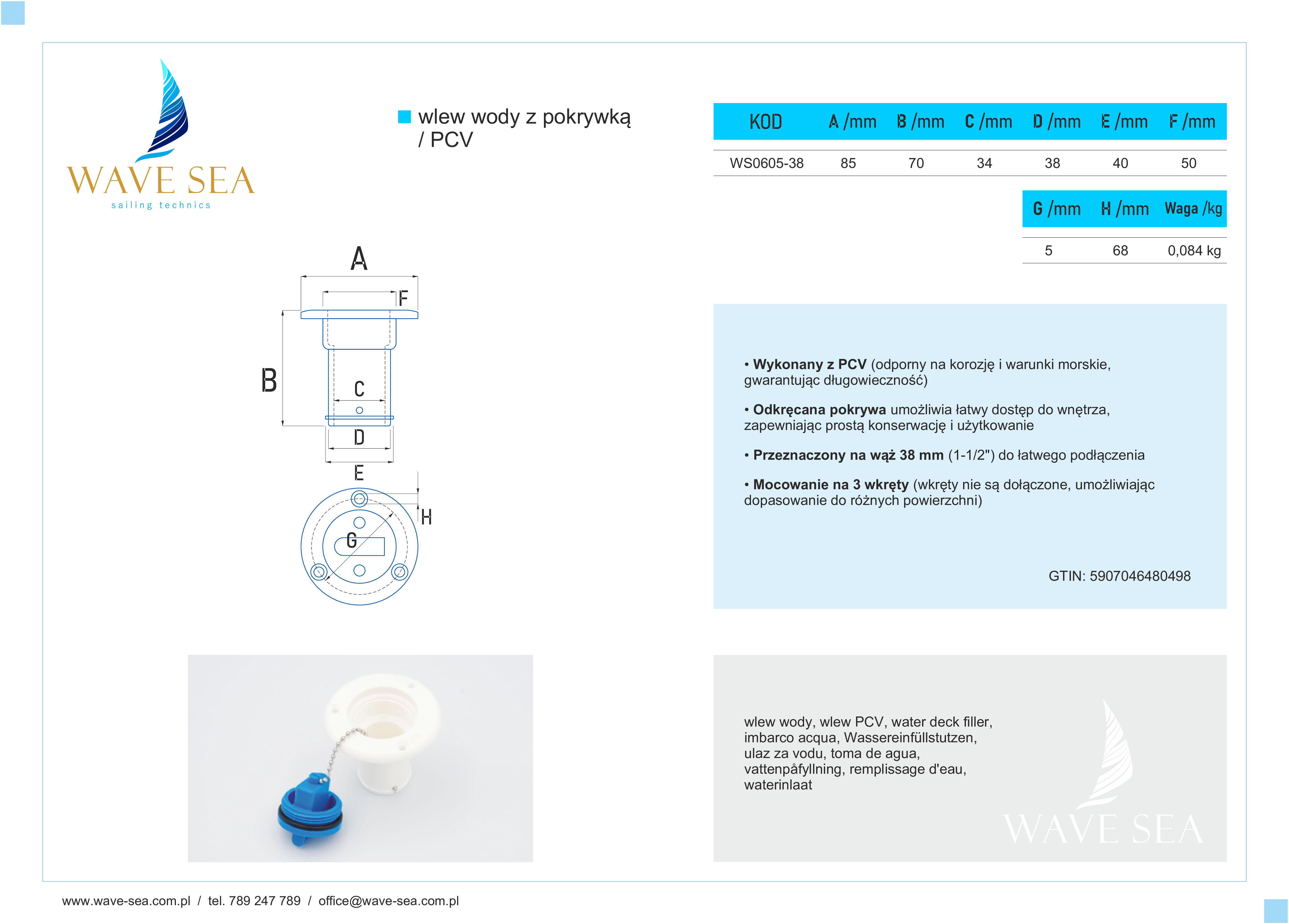 WAVE SEA
sailing technics

wlew wody z pokrywką / PCV

| KOD | A /mm | B /mm | C /mm | D /mm | E /mm | F /mm |
|---|---|---|---|---|---|---|
| WS0605-38 | 85 | 70 | 34 | 38 | 40 | 50 |

| G /mm | H /mm | Waga /kg |
|---|---|---|
| 5 | 68 | 0,084 kg |

A
F
B
C
D
E
H
G

• Wykonany z PCV (odporny na korozję i warunki morskie, gwarantując długowieczność)

• Odkręcana pokrywa umożliwia łatwy dostęp do wnętrza, zapewniając prostą konserwację i użytkowanie

• Przeznaczony na wąż 38 mm (1-1/2") do łatwego podłączenia

• Mocowanie na 3 wkręty (wkręty nie są dołączone, umożliwiając dopasowanie do różnych powierzchni)

GTIN: 5907046480498

wlew wody, wlew PCV, water deck filler, imbarco acqua, Wassereinfüllstutzen, ulaz za vodu, toma de agua, vattenpåfyllning, remplissage d'eau, waterinlaat

WAVE SEA

www.wave-sea.com.pl / tel. 789 247 789 / office@wave-sea.com.pl